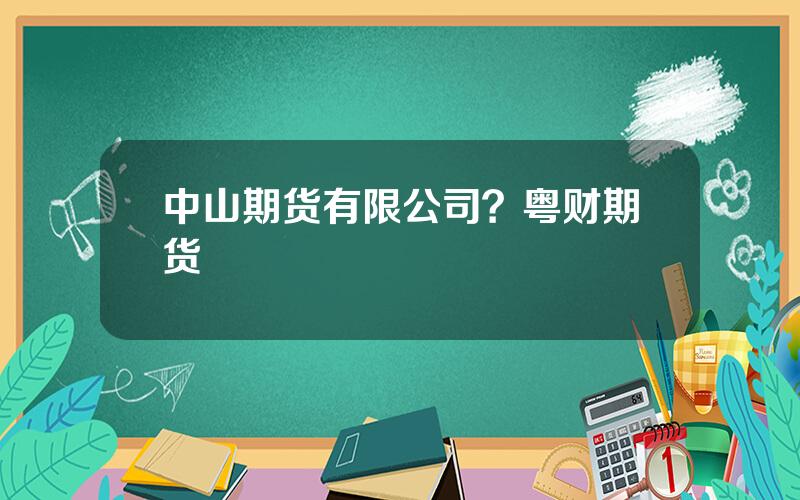 中山期货有限公司？粤财期货